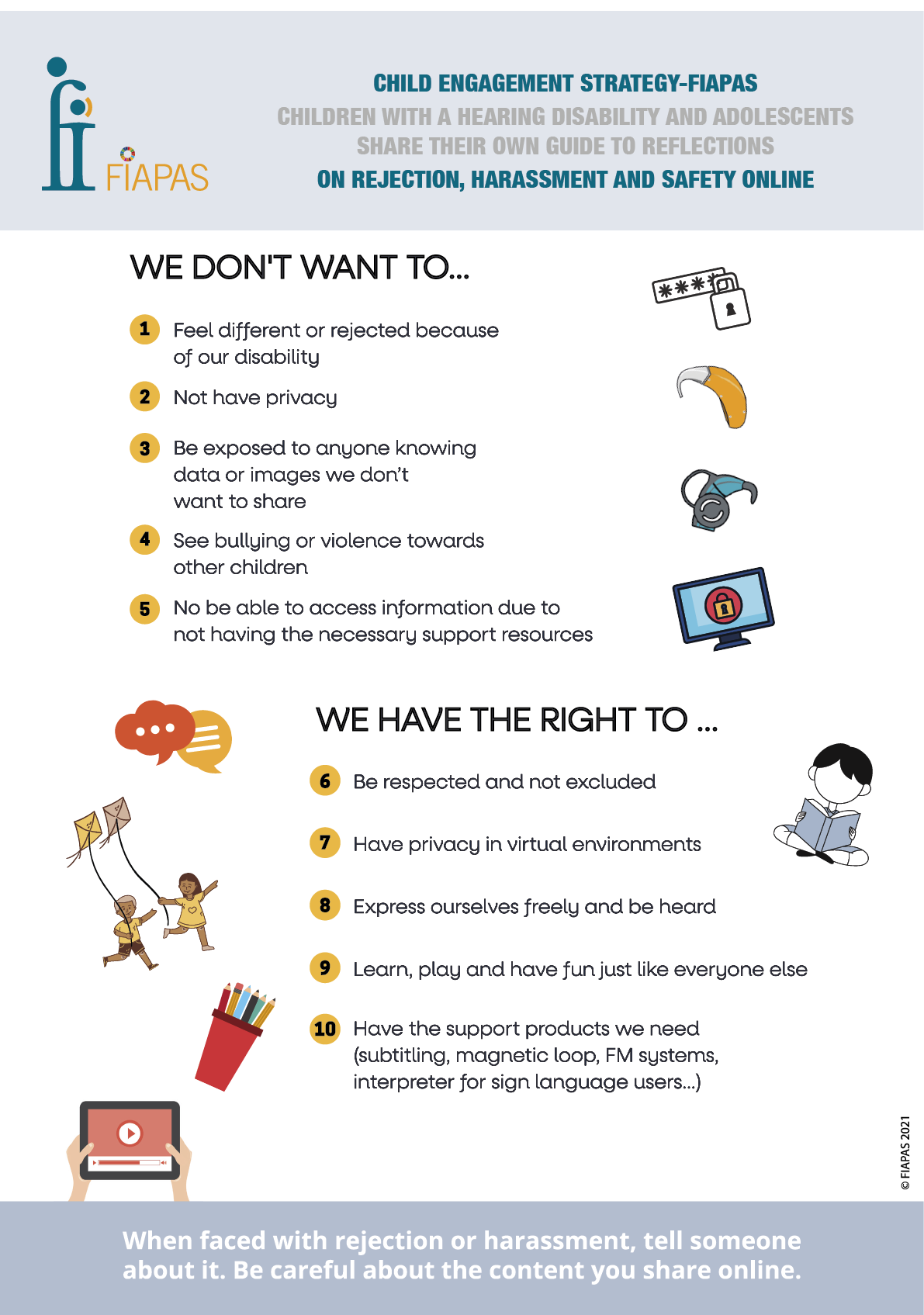 FIAPAS

CHILD ENGAGEMENT STRATEGY-FIAPAS
CHILDREN WITH A HEARING DISABILITY AND ADOLESCENTS SHARE THEIR OWN GUIDE TO REFLECTIONS
ON REJECTION, HARASSMENT AND SAFETY ONLINE

WE DON'T WANT TO...

1 Feel different or rejected because of our disability

2 Not have privacy

3 Be exposed to anyone knowing data or images we don't want to share

4 See bullying or violence towards other children

5 No be able to access information due to not having the necessary support resources

****

WE HAVE THE RIGHT TO ...

6 Be respected and not excluded

7 Have privacy in virtual environments

8 Express ourselves freely and be heard

9 Learn, play and have fun just like everyone else

10 Have the support products we need (subtitling, magnetic loop, FM systems, interpreter for sign language users...)

© FIAPAS 2021

When faced with rejection or harassment, tell someone about it. Be careful about the content you share online.